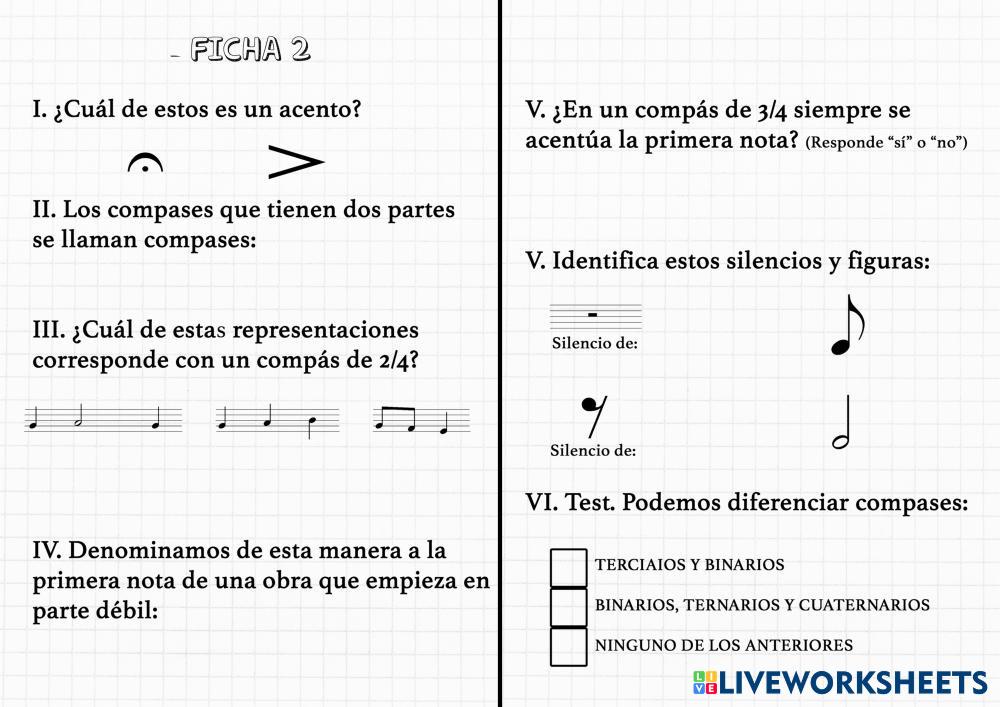 - FICHA 2

I. ¿Cuál de estos es un acento?

II. Los compases que tienen dos partes se llaman compases:

III. ¿Cuál de estas representaciones corresponde con un compás de 2/4?

IV. Denominamos de esta manera a la primera nota de una obra que empieza en parte débil:

V. ¿En un compás de 3/4 siempre se acentúa la primera nota? (Responde "sí" o "no")

V. Identifica estos silencios y figuras:

Silencio de:

Silencio de:

VI. Test. Podemos diferenciar compases:

TERCIAIOS Y BINARIOS

BINARIOS, TERNARIOS Y CUATERNARIOS

NINGUNO DE LOS ANTERIORES

LIVEWORKSHEETS